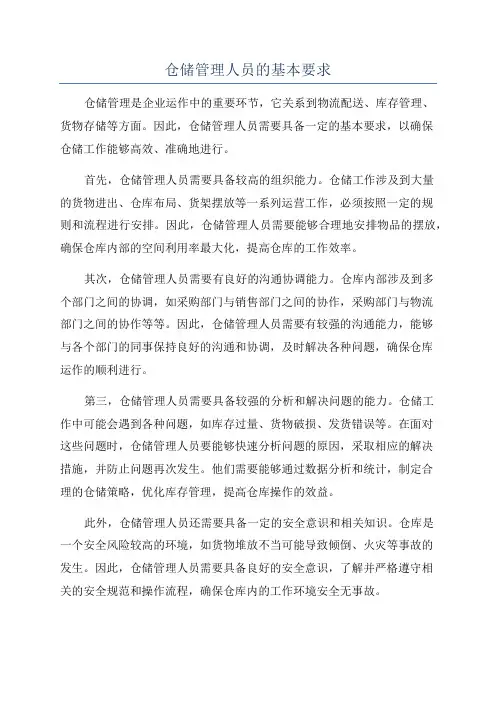 仓储管理人员的基本要求

仓储管理是企业运作中的重要环节，它关系到物流配送、库存管理、货物存储等方面。因此，仓储管理人员需要具备一定的基本要求，以确保仓储工作能够高效、准确地进行。

首先，仓储管理人员需要具备较高的组织能力。仓储工作涉及到大量的货物进出、仓库布局、货架摆放等一系列运营工作，必须按照一定的规则和流程进行安排。因此，仓储管理人员需要能够合理地安排物品的摆放，确保仓库内部的空间利用率最大化，提高仓库的工作效率。

其次，仓储管理人员需要有良好的沟通协调能力。仓库内部涉及到多个部门之间的协调，如采购部门与销售部门之间的协作，采购部门与物流部门之间的协作等等。因此，仓储管理人员需要有较强的沟通能力，能够与各个部门的同事保持良好的沟通和协调，及时解决各种问题，确保仓库运作的顺利进行。

第三，仓储管理人员需要具备较强的分析和解决问题的能力。仓储工作中可能会遇到各种问题，如库存过量、货物破损、发货错误等。在面对这些问题时，仓储管理人员要能够快速分析问题的原因，采取相应的解决措施，并防止问题再次发生。他们需要能够通过数据分析和统计，制定合理的仓储策略，优化库存管理，提高仓库操作的效益。

此外，仓储管理人员还需要具备一定的安全意识和相关知识。仓库是一个安全风险较高的环境，如货物堆放不当可能导致倾倒、火灾等事故的发生。因此，仓储管理人员需要具备良好的安全意识，了解并严格遵守相关的安全规范和操作流程，确保仓库内的工作环境安全无事故。